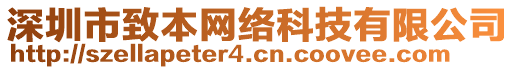 深圳市致本网络科技有限公司
http://szellapeter4.cn.coovee.com